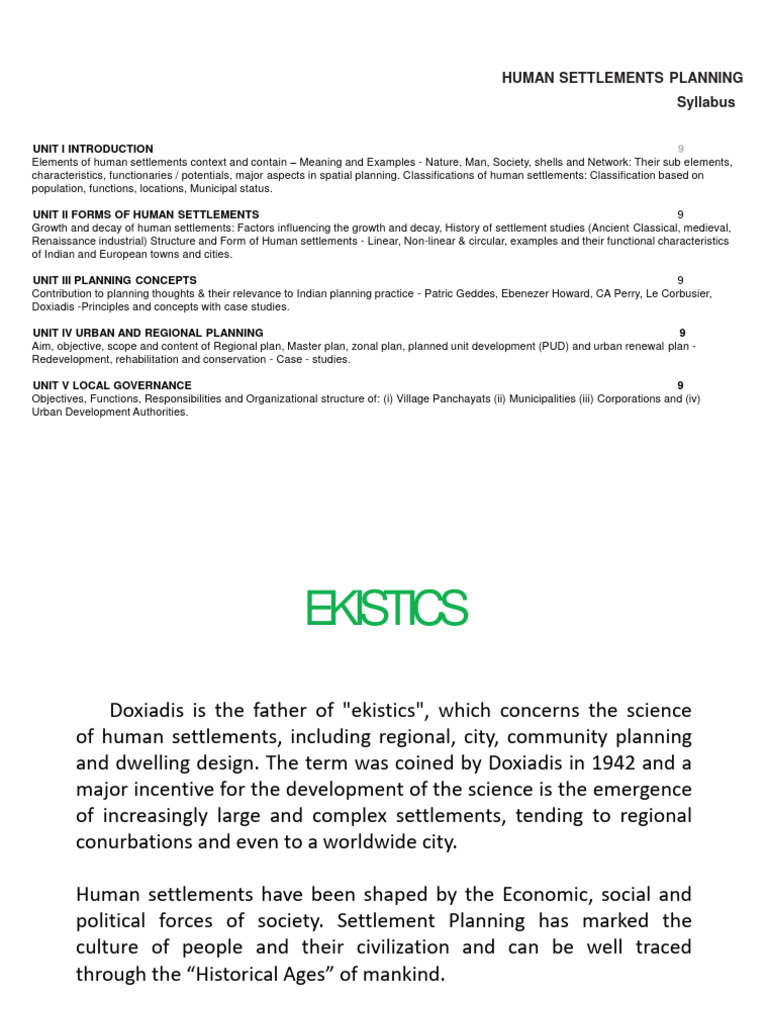 HUMAN SETTLEMENTS PLANNING
Syllabus

UNIT I INTRODUCTION 9
Elements of human settlements context and contain – Meaning and Examples - Nature, Man, Society, shells and Network: Their sub elements, characteristics, functionaries / potentials, major aspects in spatial planning. Classifications of human settlements: Classification based on population, functions, locations, Municipal status.

UNIT II FORMS OF HUMAN SETTLEMENTS 9
Growth and decay of human settlements: Factors influencing the growth and decay, History of settlement studies (Ancient Classical, medieval, Renaissance industrial) Structure and Form of Human settlements - Linear, Non-linear & circular, examples and their functional characteristics of Indian and European towns and cities.

UNIT III PLANNING CONCEPTS 9
Contribution to planning thoughts & their relevance to Indian planning practice - Patric Geddes, Ebenezer Howard, CA Perry, Le Corbusier, Doxiadis -Principles and concepts with case studies.

UNIT IV URBAN AND REGIONAL PLANNING 9
Aim, objective, scope and content of Regional plan, Master plan, zonal plan, planned unit development (PUD) and urban renewal plan - Redevelopment, rehabilitation and conservation - Case - studies.

UNIT V LOCAL GOVERNANCE 9
Objectives, Functions, Responsibilities and Organizational structure of: (i) Village Panchayats (ii) Municipalities (iii) Corporations and (iv) Urban Development Authorities.

EKISTICS

Doxiadis is the father of "ekistics", which concerns the science of human settlements, including regional, city, community planning and dwelling design. The term was coined by Doxiadis in 1942 and a major incentive for the development of the science is the emergence of increasingly large and complex settlements, tending to regional conurbations and even to a worldwide city.

Human settlements have been shaped by the Economic, social and political forces of society. Settlement Planning has marked the culture of people and their civilization and can be well traced through the "Historical Ages" of mankind.